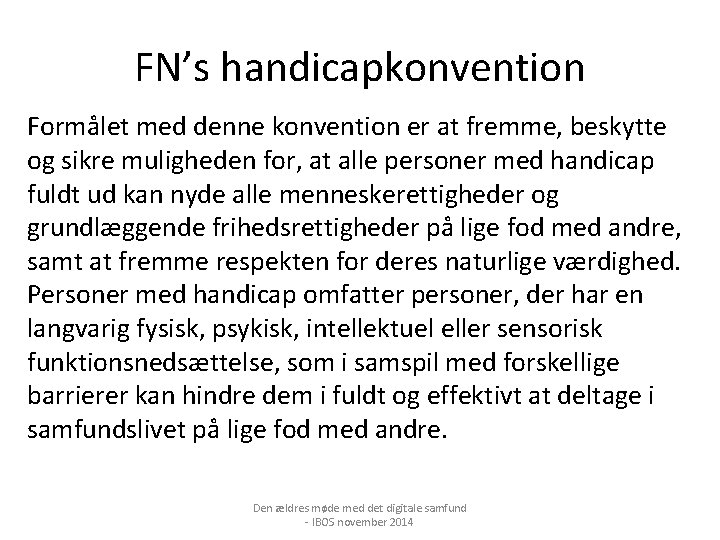 FN's handicapkonvention

Formålet med denne konvention er at fremme, beskytte og sikre muligheden for, at alle personer med handicap fuldt ud kan nyde alle menneskerettigheder og grundlæggende frihedsrettigheder på lige fod med andre, samt at fremme respekten for deres naturlige værdighed. Personer med handicap omfatter personer, der har en langvarig fysisk, psykisk, intellektuel eller sensorisk funktionsnedsættelse, som i samspil med forskellige barrierer kan hindre dem i fuldt og effektivt at deltage i samfundslivet på lige fod med andre.

Den ældres møde med det digitale samfund - IBOS november 2014